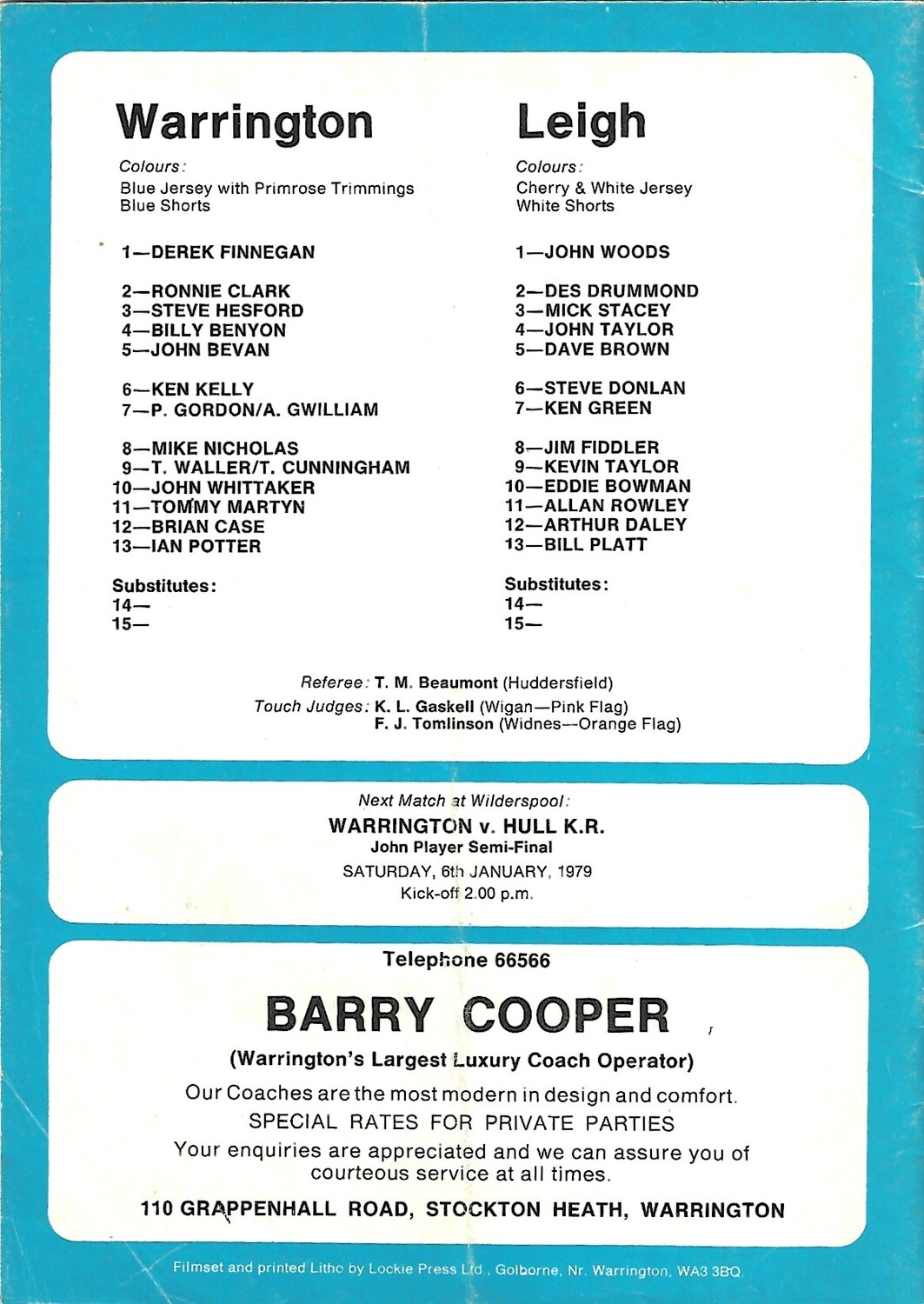 Warrington

Colours:
Blue Jersey with Primrose Trimmings
Blue Shorts

1—DEREK FINNEGAN

2—RONNIE CLARK
3—STEVE HESFORD
4—BILLY BENYON
5—JOHN BEVAN

6—KEN KELLY
7—P. GORDON/A. GWILLIAM

8—MIKE NICHOLAS
9—T. WALLER/T. CUNNINGHAM
10—JOHN WHITTAKER
11—TOMMY MARTYN
12—BRIAN CASE
13—IAN POTTER

Substitutes:
14—
15—

Leigh

Colours:
Cherry & White Jersey
White Shorts

1—JOHN WOODS

2—DES DRUMMOND
3—MICK STACEY
4—JOHN TAYLOR
5—DAVE BROWN

6—STEVE DONLAN
7—KEN GREEN

8—JIM FIDDLER
9—KEVIN TAYLOR
10—EDDIE BOWMAN
11—ALLAN ROWLEY
12—ARTHUR DALEY
13—BILL PLATT

Substitutes:
14—
15—

Referee: T. M. Beaumont (Huddersfield)
Touch Judges: K. L. Gaskell (Wigan—Pink Flag)
F. J. Tomlinson (Widnes—Orange Flag)

Next Match at Wilderspool:
WARRINGTON v. HULL K.R.
John Player Semi-Final
SATURDAY, 6th JANUARY, 1979
Kick-off 2.00 p.m.

Telephone 66566

BARRY COOPER

(Warrington's Largest Luxury Coach Operator)

Our Coaches are the most modern in design and comfort.
SPECIAL RATES FOR PRIVATE PARTIES
Your enquiries are appreciated and we can assure you of courteous service at all times.

110 GRAPPENHALL ROAD, STOCKTON HEATH, WARRINGTON

Filmset and printed Litho by Lockie Press Ltd., Golborne, Nr. Warrington, WA3 3BQ.